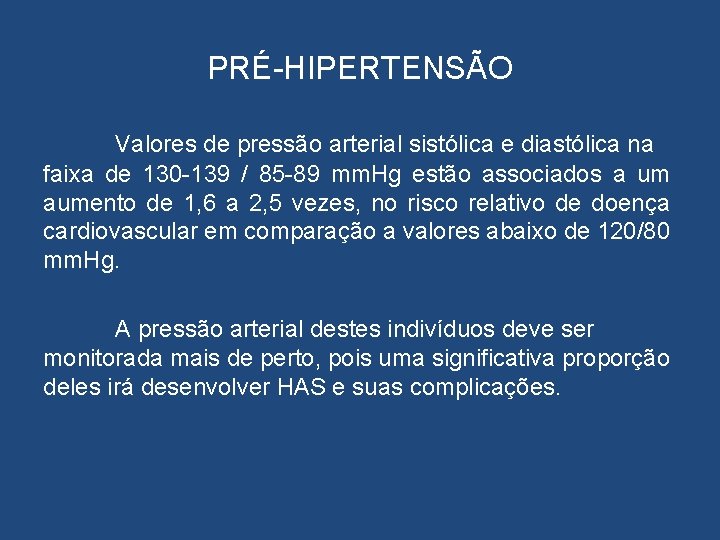 PRÉ-HIPERTENSÃO

Valores de pressão arterial sistólica e diastólica na faixa de 130-139 / 85-89 mmHg estão associados a um aumento de 1,6 a 2,5 vezes, no risco relativo de doença cardiovascular em comparação a valores abaixo de 120/80 mmHg.

A pressão arterial destes indivíduos deve ser monitorada mais de perto, pois uma significativa proporção deles irá desenvolver HAS e suas complicações.